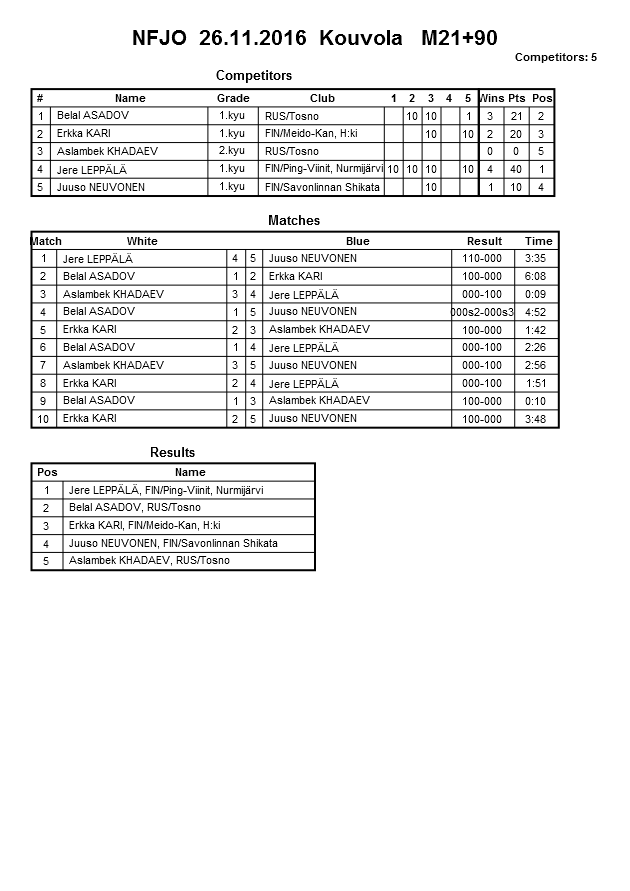 NFJO 26.11.2016 Kouvola M21+90

Competitors: 5

Competitors

| # | Name | Grade | Club | 1 | 2 | 3 | 4 | 5 | Wins | Pts | Pos |
|---|---|---|---|---|---|---|---|---|---|---|---|
| 1 | Belal ASADOV | 1.kyu | RUS/Tosno | | 10 | 10 | | 1 | 3 | 21 | 2 |
| 2 | Erkka KARI | 1.kyu | FIN/Meido-Kan, H:ki | | | 10 | | 10 | 2 | 20 | 3 |
| 3 | Aslambek KHADAEV | 2.kyu | RUS/Tosno | | | | | | 0 | 0 | 5 |
| 4 | Jere LEPPÄLÄ | 1.kyu | FIN/Ping-Viinit, Nurmijärvi | 10 | 10 | 10 | | 10 | 4 | 40 | 1 |
| 5 | Juuso NEUVONEN | 1.kyu | FIN/Savonlinnan Shikata | | | 10 | | | 1 | 10 | 4 |

Matches

| Match | White | | | Blue | Result | Time |
|---|---|---|---|---|---|---|
| 1 | Jere LEPPÄLÄ | 4 | 5 | Juuso NEUVONEN | 110-000 | 3:35 |
| 2 | Belal ASADOV | 1 | 2 | Erkka KARI | 100-000 | 6:08 |
| 3 | Aslambek KHADAEV | 3 | 4 | Jere LEPPÄLÄ | 000-100 | 0:09 |
| 4 | Belal ASADOV | 1 | 5 | Juuso NEUVONEN | 000s2-000s3 | 4:52 |
| 5 | Erkka KARI | 2 | 3 | Aslambek KHADAEV | 100-000 | 1:42 |
| 6 | Belal ASADOV | 1 | 4 | Jere LEPPÄLÄ | 000-100 | 2:26 |
| 7 | Aslambek KHADAEV | 3 | 5 | Juuso NEUVONEN | 000-100 | 2:56 |
| 8 | Erkka KARI | 2 | 4 | Jere LEPPÄLÄ | 000-100 | 1:51 |
| 9 | Belal ASADOV | 1 | 3 | Aslambek KHADAEV | 100-000 | 0:10 |
| 10 | Erkka KARI | 2 | 5 | Juuso NEUVONEN | 100-000 | 3:48 |

Results

| Pos | Name |
|---|---|
| 1 | Jere LEPPÄLÄ, FIN/Ping-Viinit, Nurmijärvi |
| 2 | Belal ASADOV, RUS/Tosno |
| 3 | Erkka KARI, FIN/Meido-Kan, H:ki |
| 4 | Juuso NEUVONEN, FIN/Savonlinnan Shikata |
| 5 | Aslambek KHADAEV, RUS/Tosno |